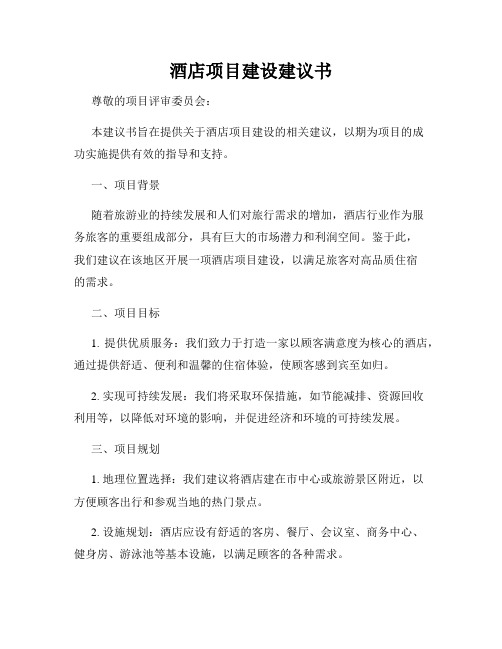 酒店项目建设建议书

尊敬的项目评审委员会：

本建议书旨在提供关于酒店项目建设的相关建议，以期为项目的成功实施提供有效的指导和支持。

一、项目背景

随着旅游业的持续发展和人们对旅行需求的增加，酒店行业作为服务旅客的重要组成部分，具有巨大的市场潜力和利润空间。鉴于此，我们建议在该地区开展一项酒店项目建设，以满足旅客对高品质住宿的需求。

二、项目目标

1. 提供优质服务：我们致力于打造一家以顾客满意度为核心的酒店，通过提供舒适、便利和温馨的住宿体验，使顾客感到宾至如归。

2. 实现可持续发展：我们将采取环保措施，如节能减排、资源回收利用等，以降低对环境的影响，并促进经济和环境的可持续发展。

三、项目规划

1. 地理位置选择：我们建议将酒店建在市中心或旅游景区附近，以方便顾客出行和参观当地的热门景点。

2. 设施规划：酒店应设有舒适的客房、餐厅、会议室、商务中心、健身房、游泳池等基本设施，以满足顾客的各种需求。